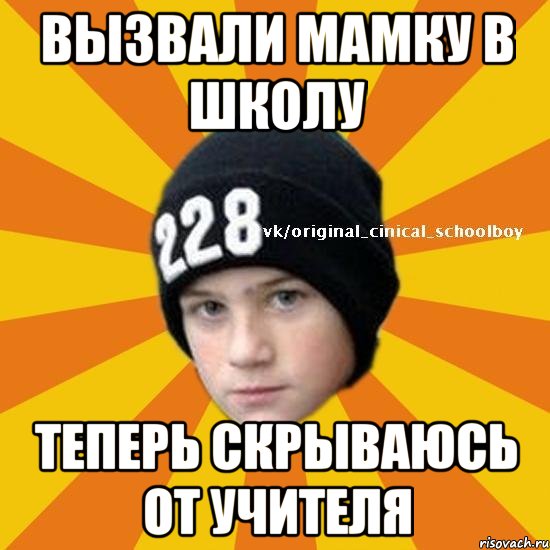 ВЫЗВАЛИ МАМКУ В ШКОЛУ

228

vk/original_cinical_schoolboy

ТЕПЕРЬ СКРЫВАЮСЬ ОТ УЧИТЕЛЯ

risovach.ru